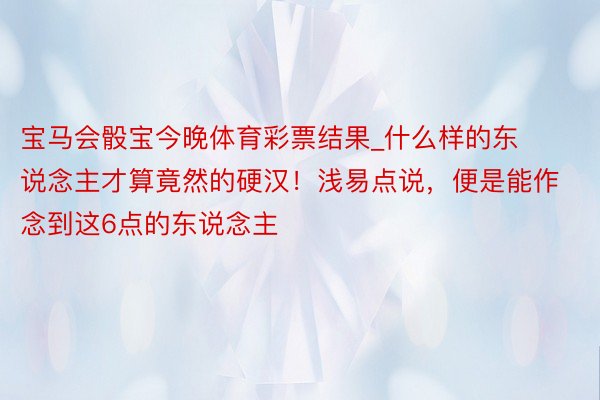 宝马会骰宝今晚体育彩票结果_什么样的东说念主才算竟然的硬汉！浅易点说，便是能作念到这6点的东说念主